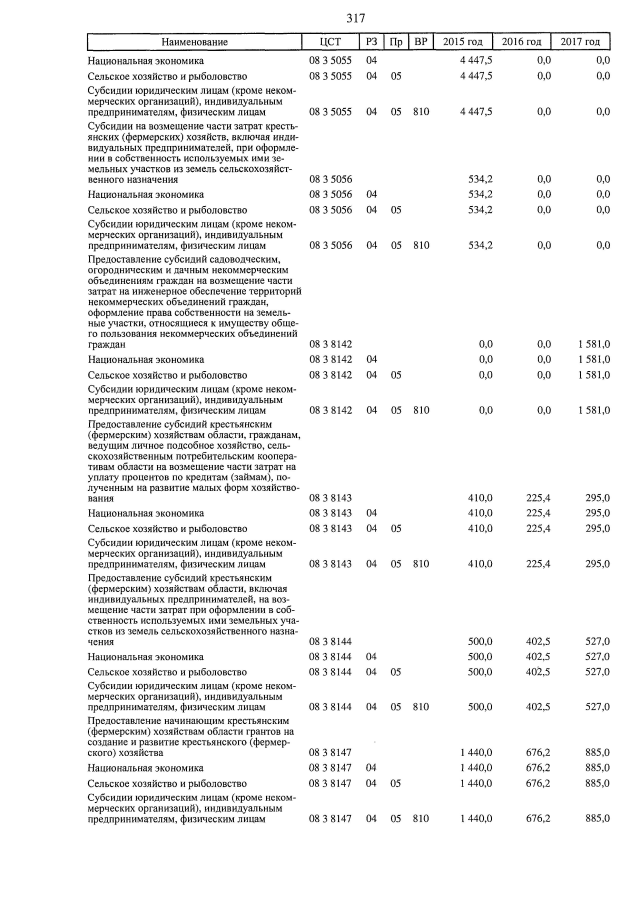 317

| Наименование | ЦСТ | РЗ | Пр | ВР | 2015 год | 2016 год | 2017 год |
|---|---|---|---|---|---|---|---|
| Национальная экономика | 08 3 5055 | 04 | | | 4 447,5 | 0,0 | 0,0 |
| Сельское хозяйство и рыболовство | 08 3 5055 | 04 | 05 | | 4 447,5 | 0,0 | 0,0 |
| Субсидии юридическим лицам (кроме некоммерческих организаций), индивидуальным предпринимателям, физическим лицам | 08 3 5055 | 04 | 05 | 810 | 4 447,5 | 0,0 | 0,0 |
| Субсидии на возмещение части затрат крестьянских (фермерских) хозяйств, включая индивидуальных предпринимателей, при оформлении в собственность используемых ими земельных участков из земель сельскохозяйственного назначения | 08 3 5056 | | | | 534,2 | 0,0 | 0,0 |
| Национальная экономика | 08 3 5056 | 04 | | | 534,2 | 0,0 | 0,0 |
| Сельское хозяйство и рыболовство | 08 3 5056 | 04 | 05 | | 534,2 | 0,0 | 0,0 |
| Субсидии юридическим лицам (кроме некоммерческих организаций), индивидуальным предпринимателям, физическим лицам | 08 3 5056 | 04 | 05 | 810 | 534,2 | 0,0 | 0,0 |
| Предоставление субсидий садоводческим, огородническим и дачным некоммерческим объединениям граждан на возмещение части затрат на инженерное обеспечение территорий некоммерческих объединений граждан, оформление права собственности на земельные участки, относящиеся к имуществу общего пользования некоммерческих объединений граждан | 08 3 8142 | | | | 0,0 | 0,0 | 1 581,0 |
| Национальная экономика | 08 3 8142 | 04 | | | 0,0 | 0,0 | 1 581,0 |
| Сельское хозяйство и рыболовство | 08 3 8142 | 04 | 05 | | 0,0 | 0,0 | 1 581,0 |
| Субсидии юридическим лицам (кроме некоммерческих организаций), индивидуальным предпринимателям, физическим лицам | 08 3 8142 | 04 | 05 | 810 | 0,0 | 0,0 | 1 581,0 |
| Предоставление субсидий крестьянским (фермерским) хозяйствам области, гражданам, ведущим личное подсобное хозяйство, сельскохозяйственным потребительским кооперативам области на возмещение части затрат на уплату процентов по кредитам (займам), полученным на развитие малых форм хозяйствования | 08 3 8143 | | | | 410,0 | 225,4 | 295,0 |
| Национальная экономика | 08 3 8143 | 04 | | | 410,0 | 225,4 | 295,0 |
| Сельское хозяйство и рыболовство | 08 3 8143 | 04 | 05 | | 410,0 | 225,4 | 295,0 |
| Субсидии юридическим лицам (кроме некоммерческих организаций), индивидуальным предпринимателям, физическим лицам | 08 3 8143 | 04 | 05 | 810 | 410,0 | 225,4 | 295,0 |
| Предоставление субсидий крестьянским (фермерским) хозяйствам области, включая индивидуальных предпринимателей, на возмещение части затрат при оформлении в собственность используемых ими земельных участков из земель сельскохозяйственного назначения | 08 3 8144 | | | | 500,0 | 402,5 | 527,0 |
| Национальная экономика | 08 3 8144 | 04 | | | 500,0 | 402,5 | 527,0 |
| Сельское хозяйство и рыболовство | 08 3 8144 | 04 | 05 | | 500,0 | 402,5 | 527,0 |
| Субсидии юридическим лицам (кроме некоммерческих организаций), индивидуальным предпринимателям, физическим лицам | 08 3 8144 | 04 | 05 | 810 | 500,0 | 402,5 | 527,0 |
| Предоставление начинающим крестьянским (фермерским) хозяйствам области грантов на создание и развитие крестьянского (фермерского) хозяйства | 08 3 8147 | | | | 1 440,0 | 676,2 | 885,0 |
| Национальная экономика | 08 3 8147 | 04 | | | 1 440,0 | 676,2 | 885,0 |
| Сельское хозяйство и рыболовство | 08 3 8147 | 04 | 05 | | 1 440,0 | 676,2 | 885,0 |
| Субсидии юридическим лицам (кроме некоммерческих организаций), индивидуальным предпринимателям, физическим лицам | 08 3 8147 | 04 | 05 | 810 | 1 440,0 | 676,2 | 885,0 |